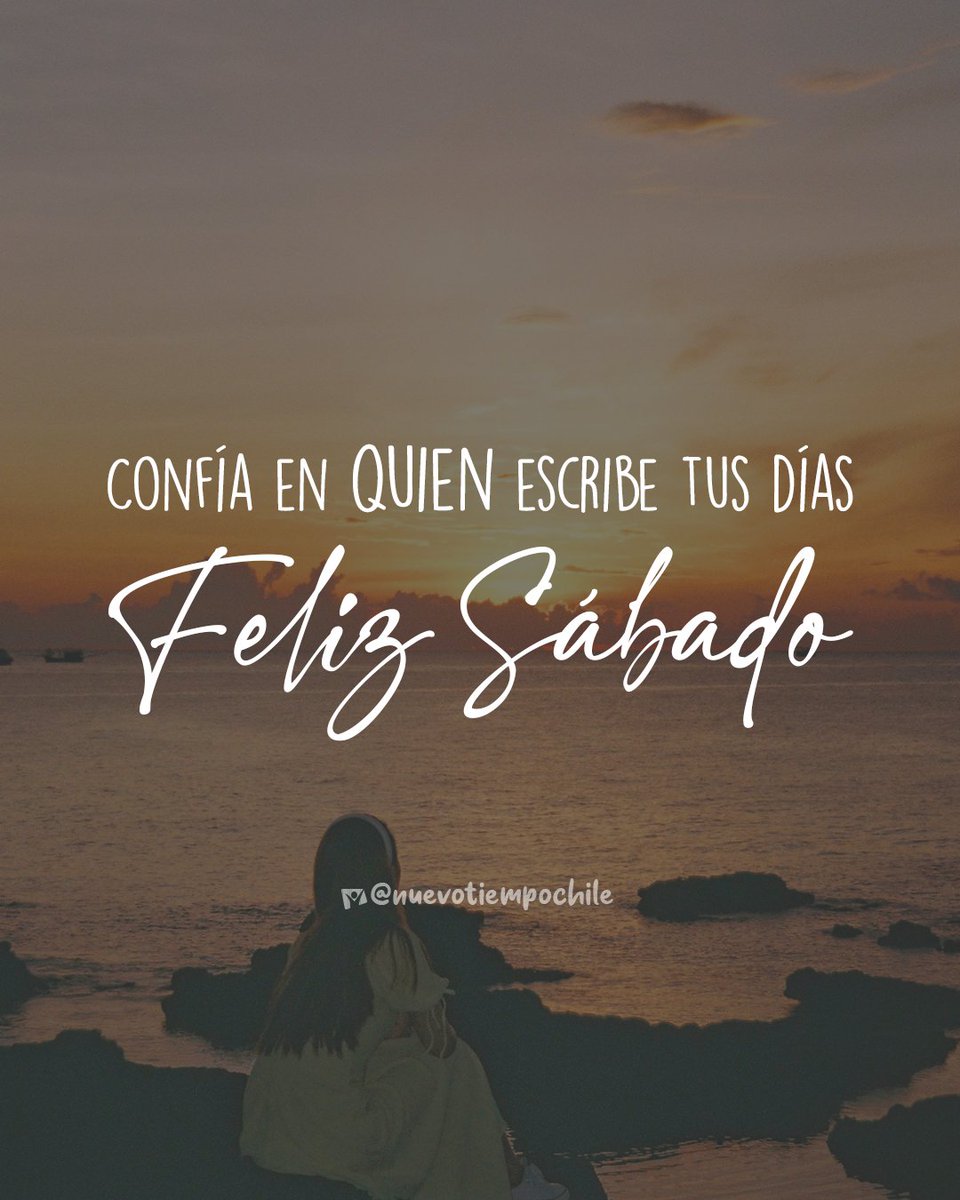 CONFÍA EN QUIEN ESCRIBE TUS DÍAS

Feliz Sábado

@nuevotiempochile